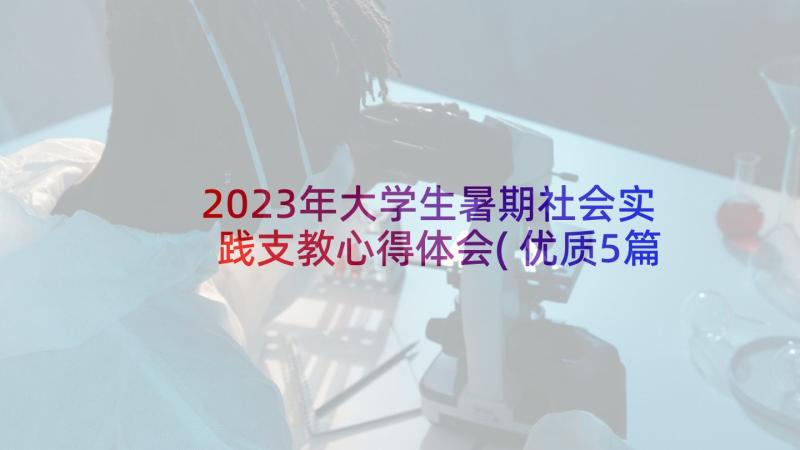 2023年大学生暑期社会实践支教心得体会(优质5篇